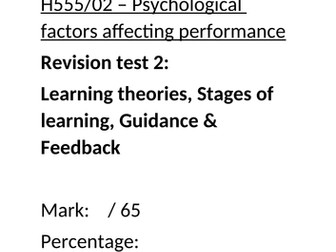 H555/02 – Psychological factors affecting performance

Revision test 2:

Learning theories, Stages of learning, Guidance & Feedback

Mark: / 65

Percentage: